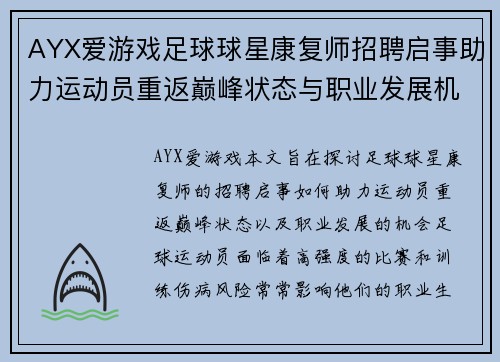 AYX爱游戏足球球星康复师招聘启事助力运动员重返巅峰状态与职业发展机

AYX爱游戏本文旨在探讨足球球星康复师的招聘启事如何助力运动员重返巅峰状态以及职业发展的机会足球运动员面临着高强度的比赛和训练伤病风险常常影响他们的职业生